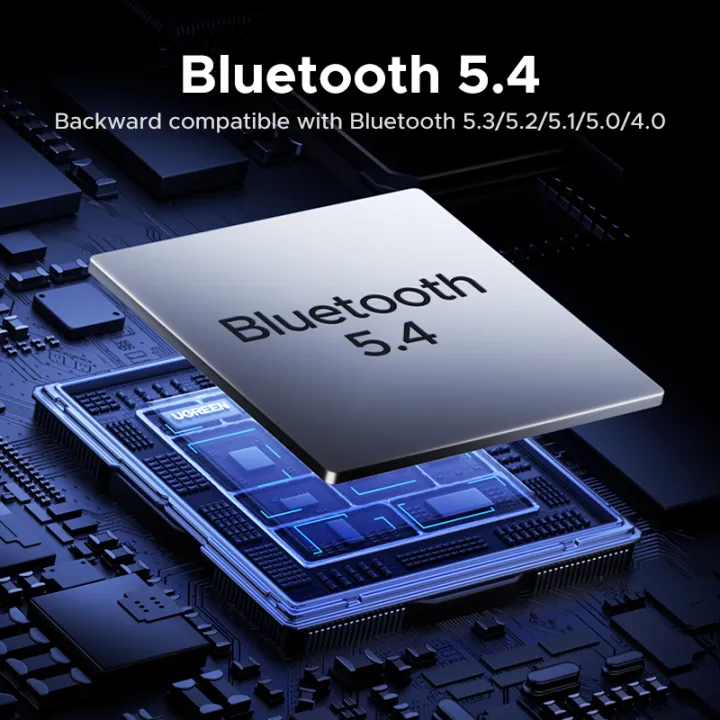 Bluetooth 5.4
Backward compatible with Bluetooth 5.3/5.2/5.1/5.0/4.0

Bluetooth
5.4

UGREEN